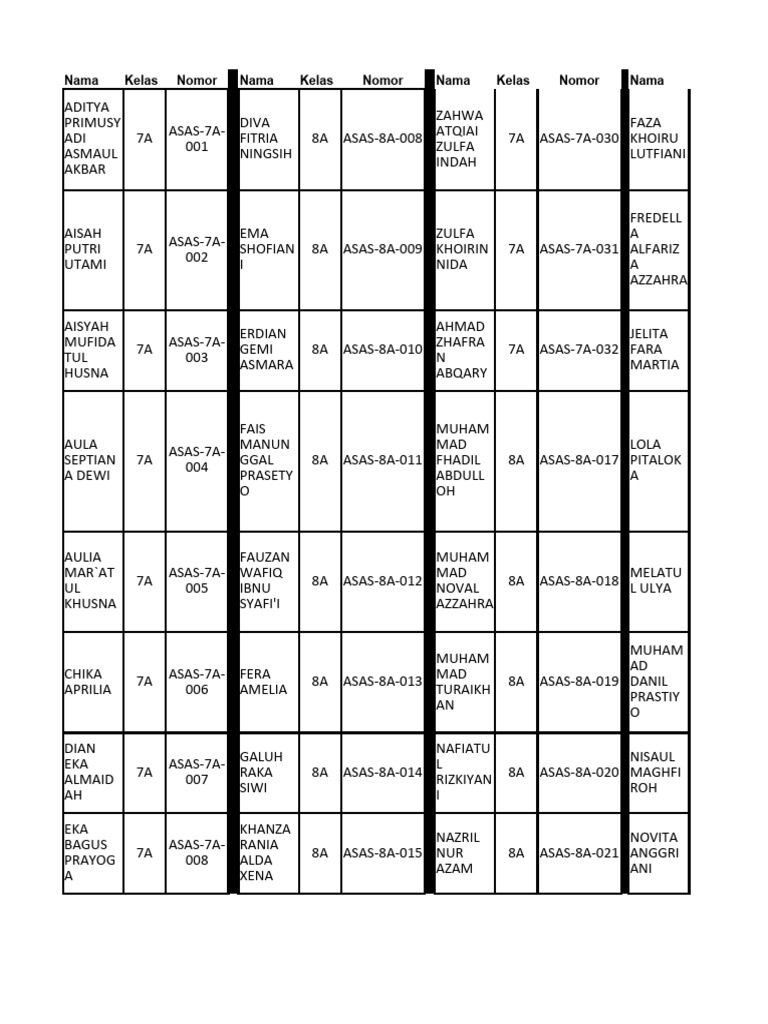 | Nama | Kelas | Nomor | Nama | Kelas | Nomor | Nama | Kelas | Nomor | Nama |
|---|---|---|---|---|---|---|---|---|---|
| ADITYA PRIMUSY ADI ASMAUL AKBAR | 7A | ASAS-7A-001 | DIVA FITRIA NINGSIH | 8A | ASAS-8A-008 | ZAHWA ATQIAI ZULFA INDAH | 7A | ASAS-7A-030 | FAZA KHOIRU LUTFIANI |
| AISAH PUTRI UTAMI | 7A | ASAS-7A-002 | EMA SHOFIAN I | 8A | ASAS-8A-009 | ZULFA KHOIRIN NIDA | 7A | ASAS-7A-031 | FREDELL A ALFARIZ A AZZAHRA |
| AISYAH MUFIDA TUL HUSNA | 7A | ASAS-7A-003 | ERDIAN GEMI ASMARA | 8A | ASAS-8A-010 | AHMAD ZHAFRA N ABQARY | 7A | ASAS-7A-032 | JELITA FARA MARTIA |
| AULA SEPTIAN A DEWI | 7A | ASAS-7A-004 | FAIS MANUN GGAL PRASETY O | 8A | ASAS-8A-011 | MUHAM MAD FHADIL ABDULL OH | 8A | ASAS-8A-017 | LOLA PITALOK A |
| AULIA MAR`AT UL KHUSNA | 7A | ASAS-7A-005 | FAUZAN WAFIQ IBNU SYAFI'I | 8A | ASAS-8A-012 | MUHAM MAD NOVAL AZZAHRA | 8A | ASAS-8A-018 | MELATU L ULYA |
| CHIKA APRILIA | 7A | ASAS-7A-006 | FERA AMELIA | 8A | ASAS-8A-013 | MUHAM MAD TURAIKH AN | 8A | ASAS-8A-019 | MUHAM AD DANIL PRASTIY O |
| DIAN EKA ALMAID AH | 7A | ASAS-7A-007 | GALUH RAKA SIWI | 8A | ASAS-8A-014 | NAFIATU L RIZKIYAN I | 8A | ASAS-8A-020 | NISAUL MAGHFI ROH |
| EKA BAGUS PRAYOG A | 7A | ASAS-7A-008 | KHANZA RANIA ALDA XENA | 8A | ASAS-8A-015 | NAZRIL NUR AZAM | 8A | ASAS-8A-021 | NOVITA ANGGRI ANI |